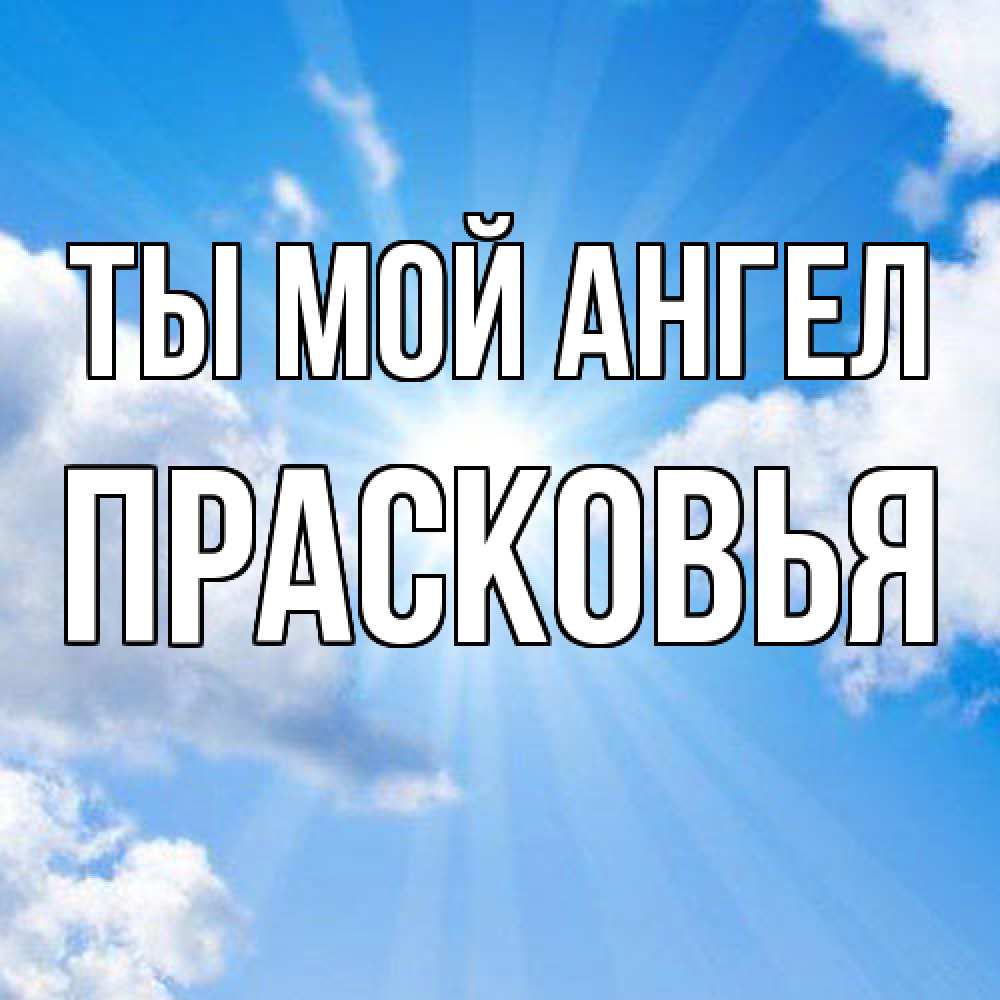 ТЫ МОЙ АНГЕЛ
ПРАСКОВЬЯ